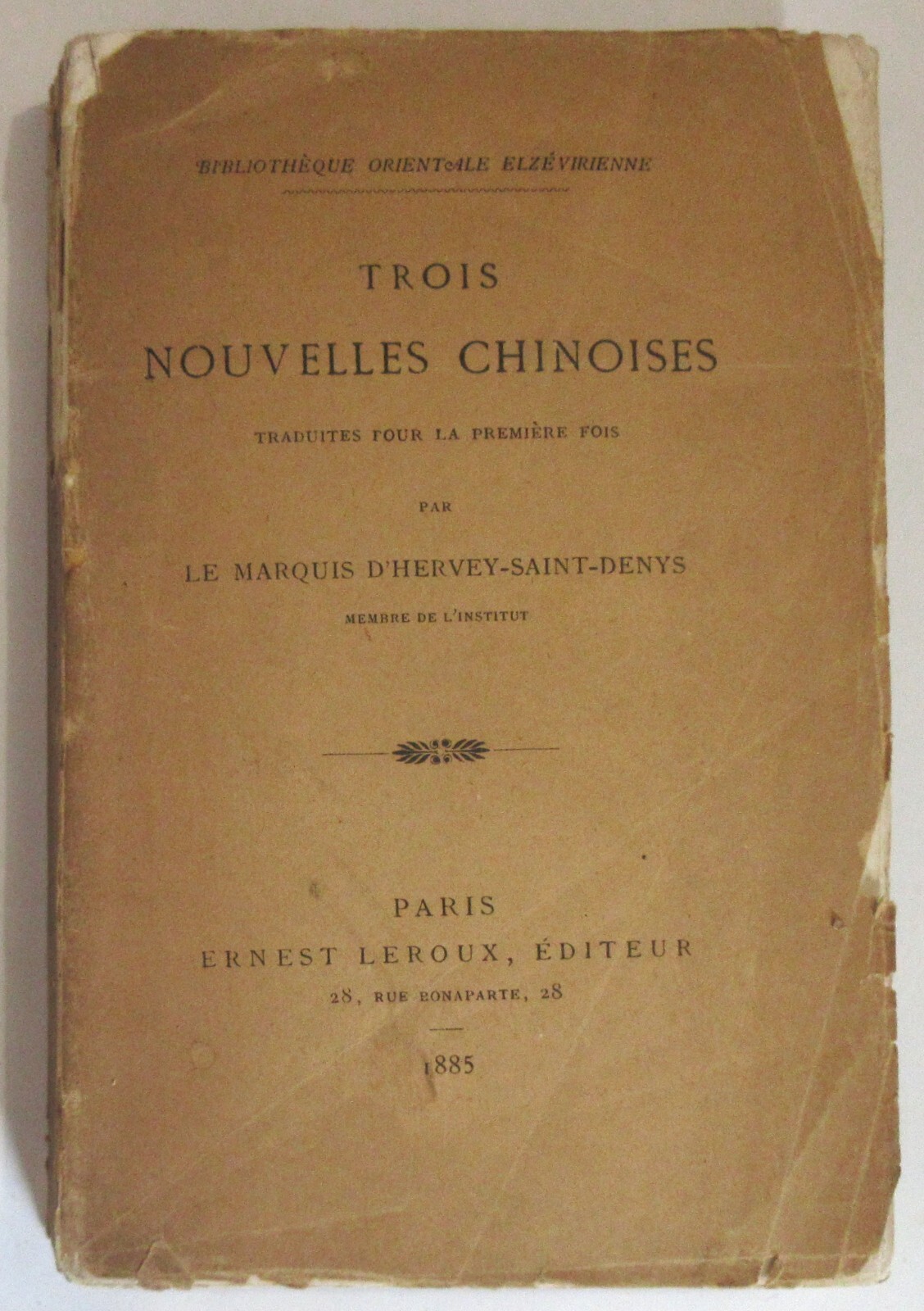 BIBLIOTHÈQUE ORIENTALE ELZÉVIRIENNE

TROIS
NOUVELLES CHINOISES

TRADUITES POUR LA PREMIÈRE FOIS

PAR

LE MARQUIS D'HERVEY-SAINT-DENYS

MEMBRE DE L'INSTITUT

PARIS
ERNEST LEROUX, ÉDITEUR
28, RUE BONAPARTE, 28

1885